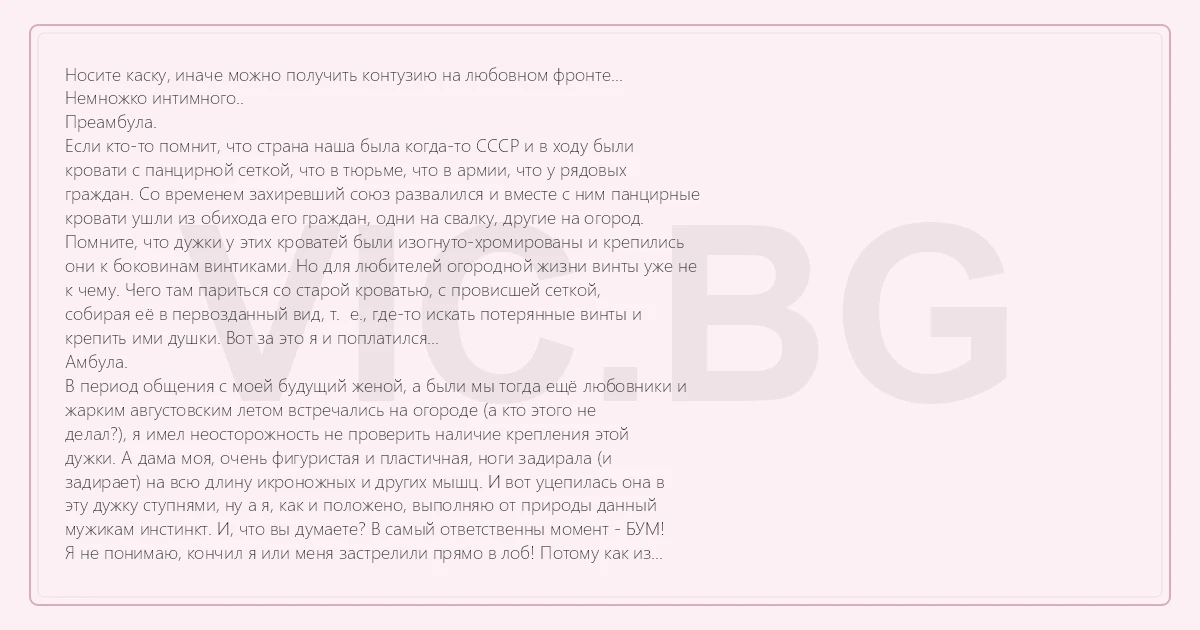 Носите каску, иначе можно получить контузию на любовном фронте...
Немножко интимного..
Преамбула.
Если кто-то помнит, что страна наша была когда-то СССР и в ходу были кровати с панцирной сеткой, что в тюрьме, что в армии, что у рядовых граждан. Со временем захиревший союз развалился и вместе с ним панцирные кровати ушли из обихода его граждан, одни на свалку, другие на огород. Помните, что дужки у этих кроватей были изогнуто-хромированы и крепились они к боковинам винтиками. Но для любителей огородной жизни винты уже не к чему. Чего там париться со старой кроватью, с провисшей сеткой, собирая её в первозданный вид, т. е., где-то искать потерянные винты и крепить ими душки. Вот за это я и поплатился...
Амбула.
В период общения с моей будущий женой, а были мы тогда ещё любовники и жарким августовским летом встречались на огороде (а кто этого не делал?), я имел неосторожность не проверить наличие крепления этой дужки. А дама моя, очень фигуристая и пластичная, ноги задирала (и задирает) на всю длину икроножных и других мышц. И вот уцепилась она в эту дужку ступнями, ну а я, как и положено, выполняю от природы данный мужикам инстинкт. И, что вы думаете? В самый ответственны момент - БУМ! Я не понимаю, кончил я или меня застрелили прямо в лоб! Потому как из...

VIC.BG